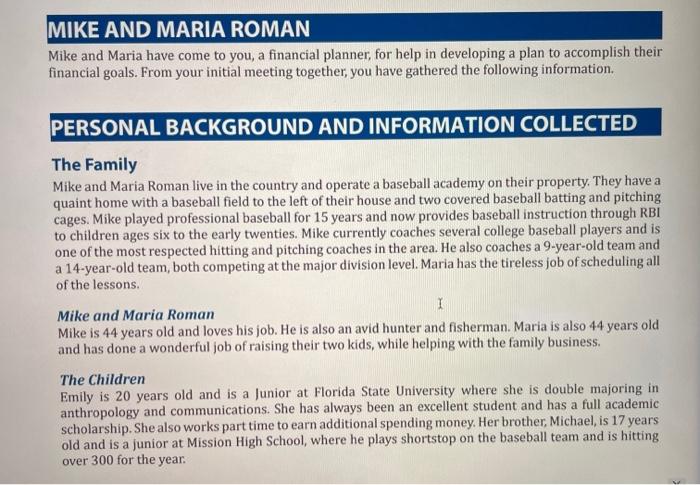 MIKE AND MARIA ROMAN

Mike and Maria have come to you, a financial planner, for help in developing a plan to accomplish their financial goals. From your initial meeting together, you have gathered the following information.

PERSONAL BACKGROUND AND INFORMATION COLLECTED

The Family

Mike and Maria Roman live in the country and operate a baseball academy on their property. They have a quaint home with a baseball field to the left of their house and two covered baseball batting and pitching cages. Mike played professional baseball for 15 years and now provides baseball instruction through RBI to children ages six to the early twenties. Mike currently coaches several college baseball players and is one of the most respected hitting and pitching coaches in the area. He also coaches a 9-year-old team and a 14-year-old team, both competing at the major division level. Maria has the tireless job of scheduling all of the lessons.

Mike and Maria Roman

Mike is 44 years old and loves his job. He is also an avid hunter and fisherman. Maria is also 44 years old and has done a wonderful job of raising their two kids, while helping with the family business.

The Children

Emily is 20 years old and is a Junior at Florida State University where she is double majoring in anthropology and communications. She has always been an excellent student and has a full academic scholarship. She also works part time to earn additional spending money. Her brother, Michael, is 17 years old and is a junior at Mission High School, where he plays shortstop on the baseball team and is hitting over 300 for the year.